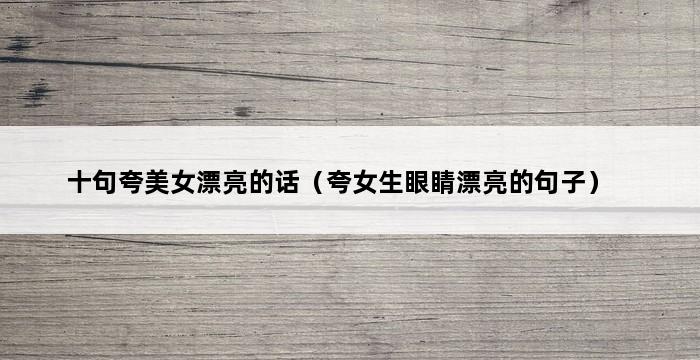 十句夸美女漂亮的话（夸女生眼睛漂亮的句子）